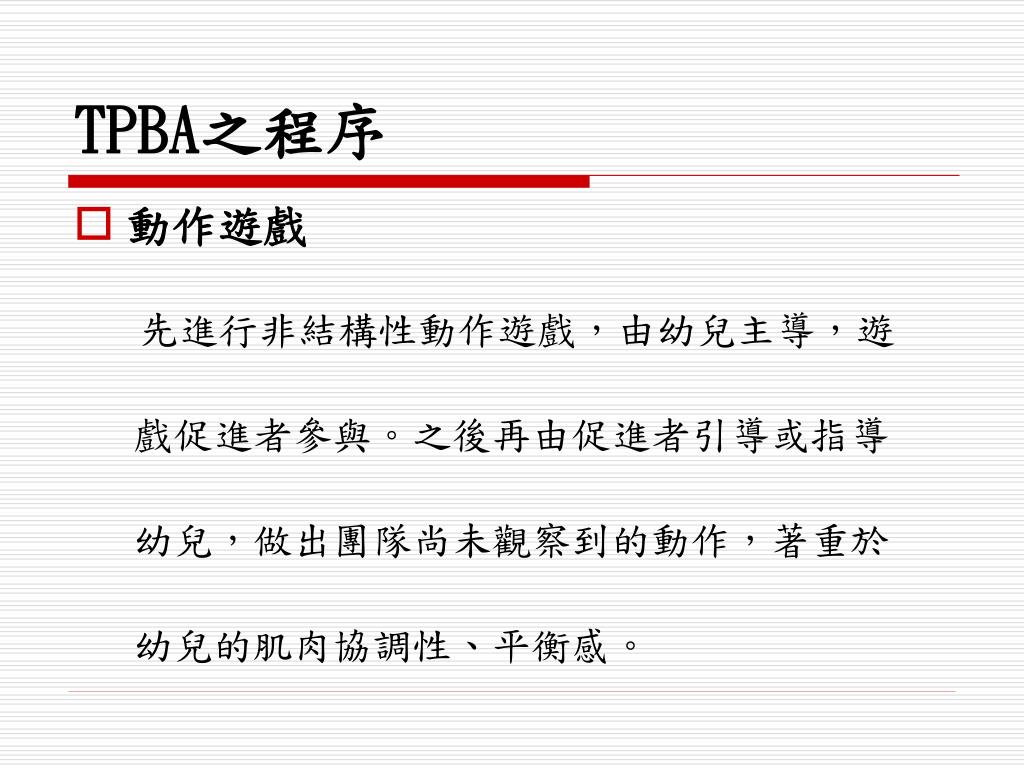 TPBA之程序

☐ 動作遊戲

先進行非結構性動作遊戲，由幼兒主導，遊戲促進者參與。之後再由促進者引導或指導幼兒，做出團隊尚未觀察到的動作，著重於幼兒的肌肉協調性、平衡感。